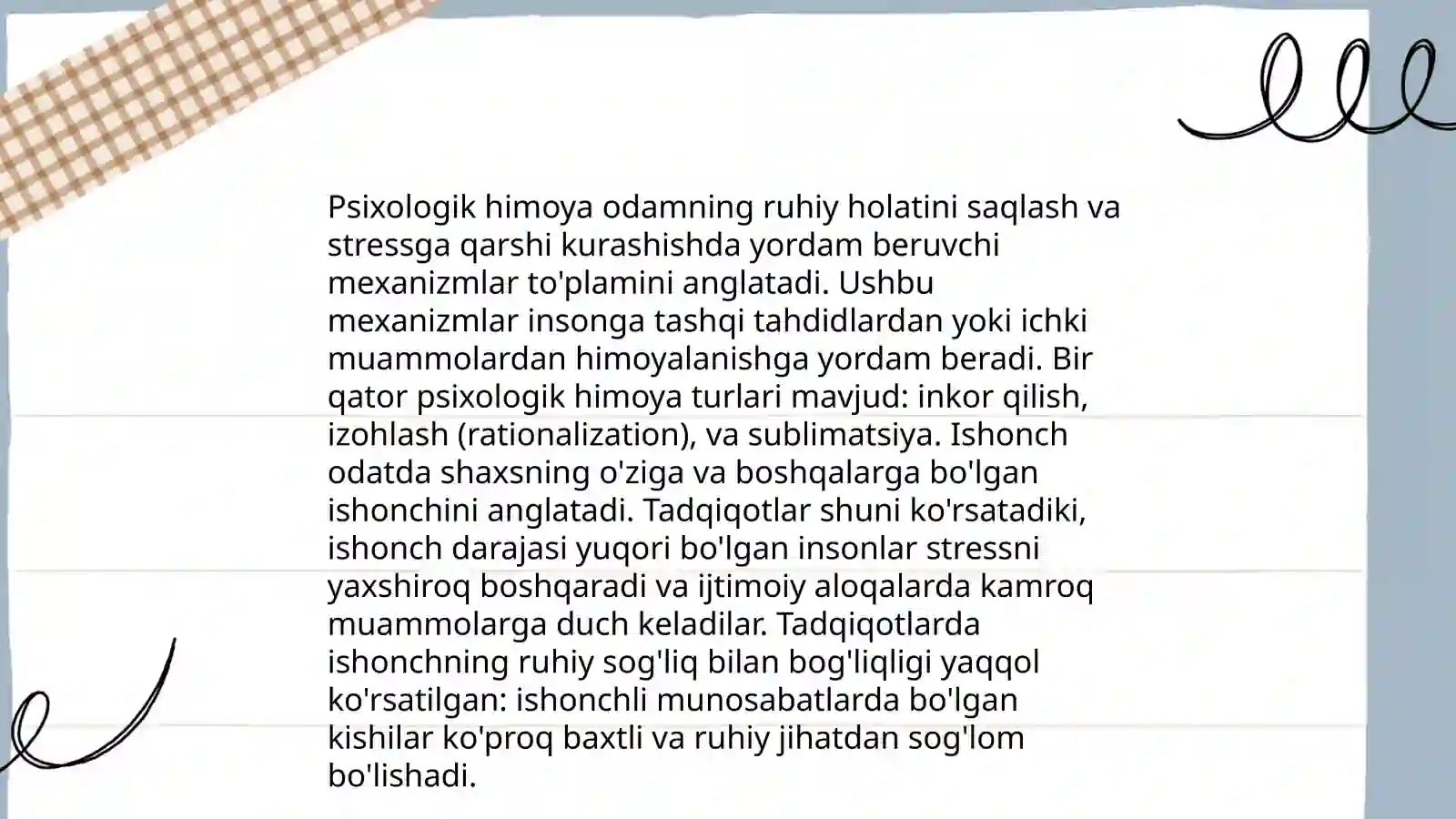 Psixologik himoya odamning ruhiy holatini saqlash va stressga qarshi kurashishda yordam beruvchi mexanizmlar to'plamini anglatadi. Ushbu mexanizmlar insonga tashqi tahdidlardan yoki ichki muammolardan himoyalanishga yordam beradi. Bir qator psixologik himoya turlari mavjud: inkor qilish, izohlash (rationalization), va sublimatsiya. Ishonch odatda shaxsning o'ziga va boshqalarga bo'lgan ishonchini anglatadi. Tadqiqotlar shuni ko'rsatadiki, ishonch darajasi yuqori bo'lgan insonlar stressni yaxshiroq boshqaradi va ijtimoiy aloqalarda kamroq muammolarga duch keladilar. Tadqiqotlarda ishonchning ruhiy sog'liq bilan bog'liqligi yaqqol ko'rsatilgan: ishonchli munosabatlarda bo'lgan kishilar ko'proq baxtli va ruhiy jihatdan sog'lom bo'lishadi.